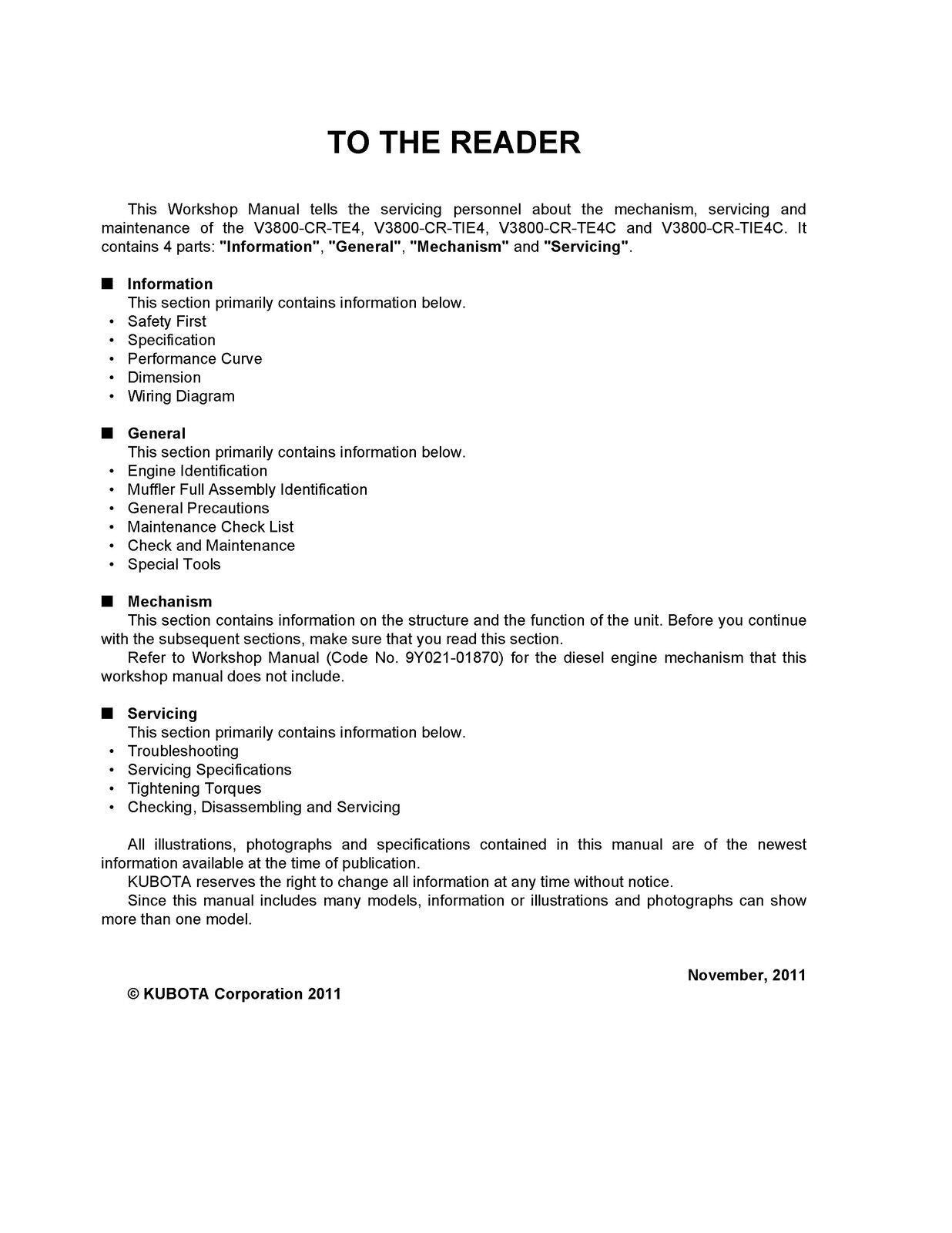 TO THE READER

This Workshop Manual tells the servicing personnel about the mechanism, servicing and maintenance of the V3800-CR-TE4, V3800-CR-TIE4, V3800-CR-TE4C and V3800-CR-TIE4C. It contains 4 parts: "Information", "General", "Mechanism" and "Servicing".

■ Information
This section primarily contains information below.
• Safety First
• Specification
• Performance Curve
• Dimension
• Wiring Diagram

■ General
This section primarily contains information below.
• Engine Identification
• Muffler Full Assembly Identification
• General Precautions
• Maintenance Check List
• Check and Maintenance
• Special Tools

■ Mechanism
This section contains information on the structure and the function of the unit. Before you continue with the subsequent sections, make sure that you read this section.
Refer to Workshop Manual (Code No. 9Y021-01870) for the diesel engine mechanism that this workshop manual does not include.

■ Servicing
This section primarily contains information below.
• Troubleshooting
• Servicing Specifications
• Tightening Torques
• Checking, Disassembling and Servicing

All illustrations, photographs and specifications contained in this manual are of the newest information available at the time of publication.
KUBOTA reserves the right to change all information at any time without notice.
Since this manual includes many models, information or illustrations and photographs can show more than one model.

November, 2011

© KUBOTA Corporation 2011